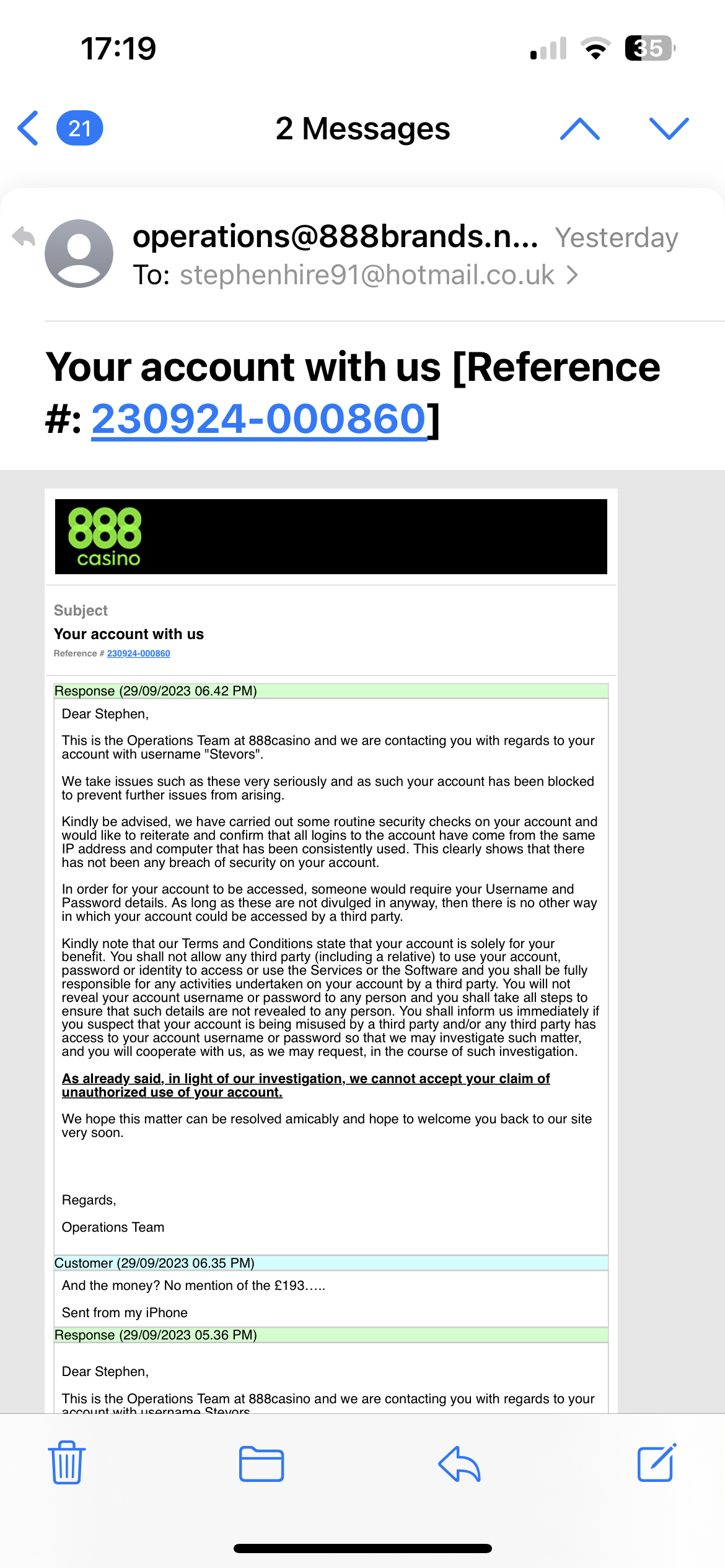 17:19

35

21

2 Messages

operations@888brands.n... Yesterday

To: stephenhire91@hotmail.co.uk >

Your account with us [Reference #: 230924-000860]

888 casino

Subject

Your account with us

Reference # 230924-000860

Response (29/09/2023 06.42 PM)

Dear Stephen,

This is the Operations Team at 888casino and we are contacting you with regards to your account with username "Stevors".

We take issues such as these very seriously and as such your account has been blocked to prevent further issues from arising.

Kindly be advised, we have carried out some routine security checks on your account and would like to reiterate and confirm that all logins to the account have come from the same IP address and computer that has been consistently used. This clearly shows that there has not been any breach of security on your account.

In order for your account to be accessed, someone would require your Username and Password details. As long as these are not divulged in anyway, then there is no other way in which your account could be accessed by a third party.

Kindly note that our Terms and Conditions state that your account is solely for your benefit. You shall not allow any third party (including a relative) to use your account, password or identity to access or use the Services or the Software and you shall be fully responsible for any activities undertaken on your account by a third party. You will not reveal your account username or password to any person and you shall take all steps to ensure that such details are not revealed to any person. You shall inform us immediately if you suspect that your account is being misused by a third party and/or any third party has access to your account username or password so that we may investigate such matter, and you will cooperate with us, as we may request, in the course of such investigation.

As already said, in light of our investigation, we cannot accept your claim of unauthorized use of your account.

We hope this matter can be resolved amicably and hope to welcome you back to our site very soon.

Regards,

Operations Team

Customer (29/09/2023 06.35 PM)

And the money? No mention of the £193…..

Sent from my iPhone

Response (29/09/2023 05.36 PM)

Dear Stephen,

This is the Operations Team at 888casino and we are contacting you with regards to your account with username Stevors